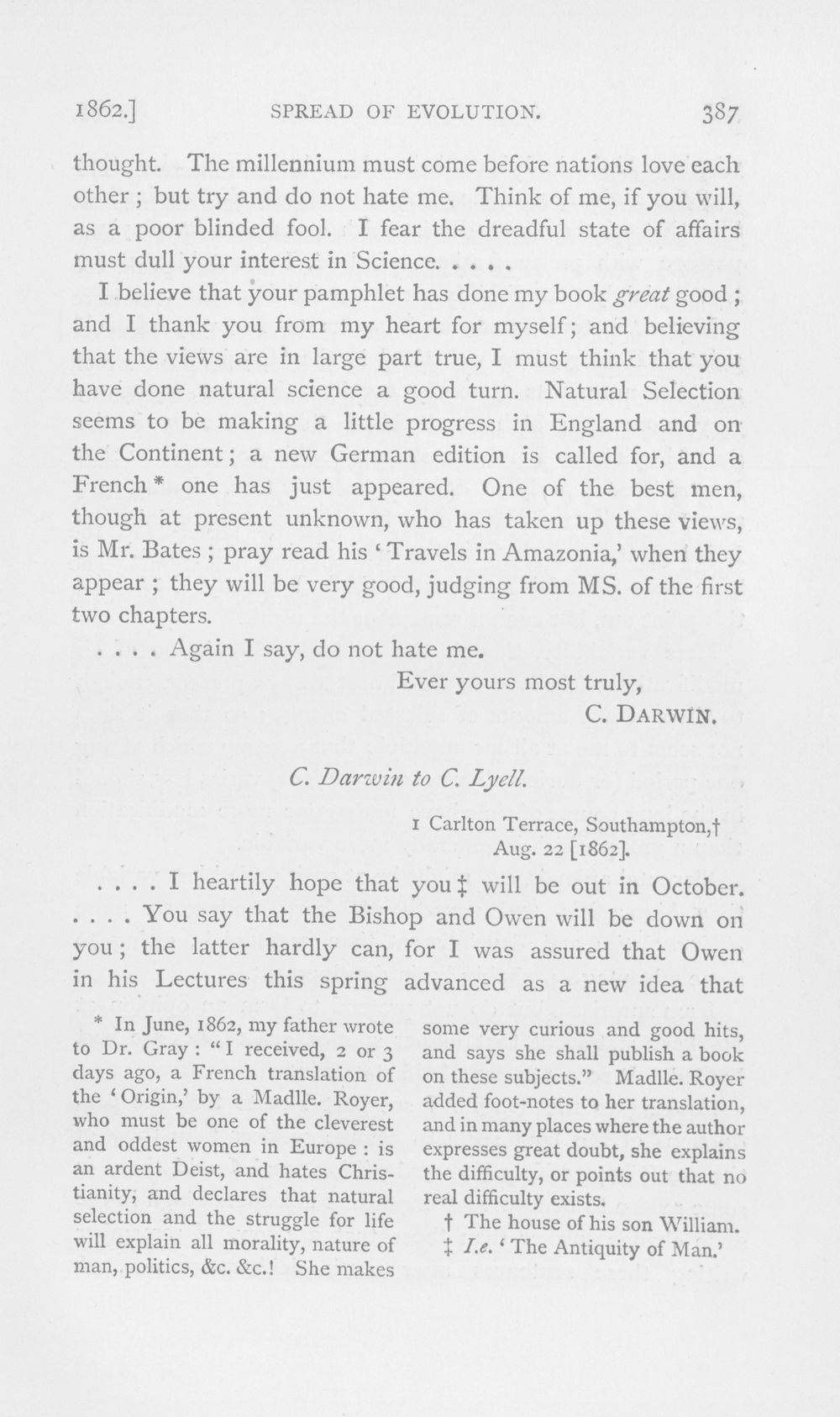 1862.] SPREAD OF EVOLUTION. 387

thought. The millennium must come before nations love each other; but try and do not hate me. Think of me, if you will, as a poor blinded fool. I fear the dreadful state of affairs must dull your interest in Science. . . . .

I believe that your pamphlet has done my book great good; and I thank you from my heart for myself; and believing that the views are in large part true, I must think that you have done natural science a good turn. Natural Selection seems to be making a little progress in England and on the Continent; a new German edition is called for, and a French * one has just appeared. One of the best men, though at present unknown, who has taken up these views, is Mr. Bates; pray read his 'Travels in Amazonia,' when they appear; they will be very good, judging from MS. of the first two chapters.

. . . . Again I say, do not hate me.

Ever yours most truly,
C. DARWIN.

C. Darwin to C. Lyell.

1 Carlton Terrace, Southampton,†
Aug. 22 [1862].

. . . . I heartily hope that you ‡ will be out in October. . . . . You say that the Bishop and Owen will be down on you; the latter hardly can, for I was assured that Owen in his Lectures this spring advanced as a new idea that

* In June, 1862, my father wrote to Dr. Gray: "I received, 2 or 3 days ago, a French translation of the 'Origin,' by a Madlle. Royer, who must be one of the cleverest and oddest women in Europe: is an ardent Deist, and hates Christianity, and declares that natural selection and the struggle for life will explain all morality, nature of man, politics, &c. &c.! She makes some very curious and good hits, and says she shall publish a book on these subjects." Madlle. Royer added foot-notes to her translation, and in many places where the author expresses great doubt, she explains the difficulty, or points out that no real difficulty exists.

† The house of his son William.

‡ I.e. 'The Antiquity of Man.'